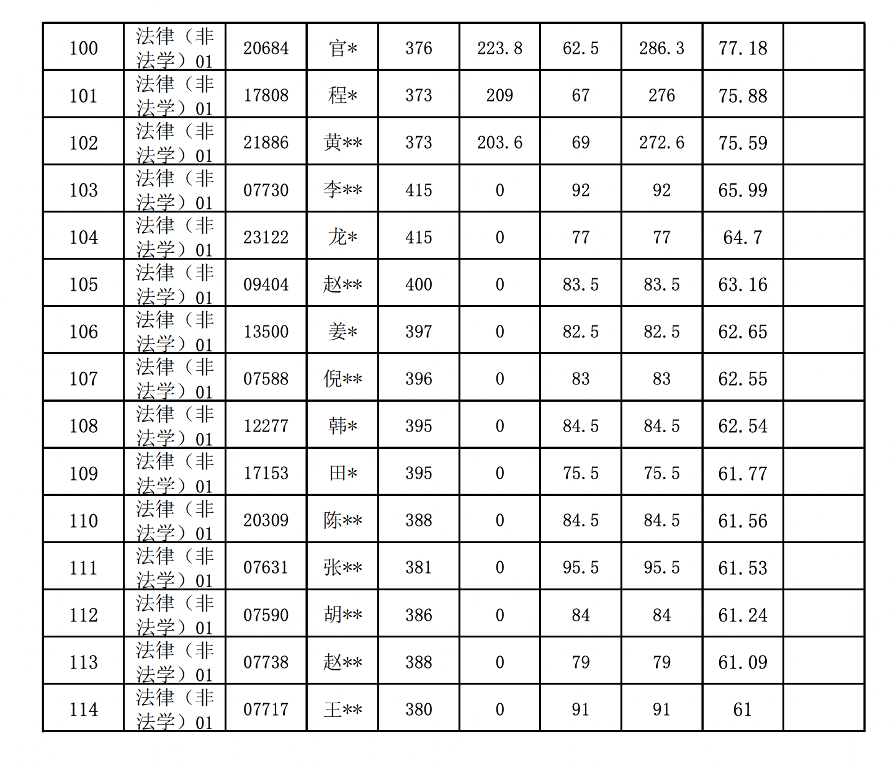 | 100 | 法律（非法学）01 | 20684 | 官* | 376 | 223.8 | 62.5 | 286.3 | 77.18 |  |
|---|---|---|---|---|---|---|---|---|---|
| 101 | 法律（非法学）01 | 17808 | 程* | 373 | 209 | 67 | 276 | 75.88 |  |
| 102 | 法律（非法学）01 | 21886 | 黄** | 373 | 203.6 | 69 | 272.6 | 75.59 |  |
| 103 | 法律（非法学）01 | 07730 | 李** | 415 | 0 | 92 | 92 | 65.99 |  |
| 104 | 法律（非法学）01 | 23122 | 龙* | 415 | 0 | 77 | 77 | 64.7 |  |
| 105 | 法律（非法学）01 | 09404 | 赵** | 400 | 0 | 83.5 | 83.5 | 63.16 |  |
| 106 | 法律（非法学）01 | 13500 | 姜* | 397 | 0 | 82.5 | 82.5 | 62.65 |  |
| 107 | 法律（非法学）01 | 07588 | 倪** | 396 | 0 | 83 | 83 | 62.55 |  |
| 108 | 法律（非法学）01 | 12277 | 韩* | 395 | 0 | 84.5 | 84.5 | 62.54 |  |
| 109 | 法律（非法学）01 | 17153 | 田* | 395 | 0 | 75.5 | 75.5 | 61.77 |  |
| 110 | 法律（非法学）01 | 20309 | 陈** | 388 | 0 | 84.5 | 84.5 | 61.56 |  |
| 111 | 法律（非法学）01 | 07631 | 张** | 381 | 0 | 95.5 | 95.5 | 61.53 |  |
| 112 | 法律（非法学）01 | 07590 | 胡** | 386 | 0 | 84 | 84 | 61.24 |  |
| 113 | 法律（非法学）01 | 07738 | 赵** | 388 | 0 | 79 | 79 | 61.09 |  |
| 114 | 法律（非法学）01 | 07717 | 王** | 380 | 0 | 91 | 91 | 61 |  |